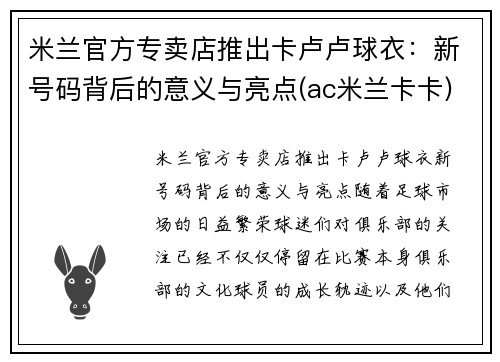 米兰官方专卖店推出卡卢卢球衣：新号码背后的意义与亮点(ac米兰卡卡)

米兰官方专卖店推出卡卢卢球衣新号码背后的意义与亮点随着足球市场的日益繁荣球迷们对俱乐部的关注已经不仅仅停留在比赛本身俱乐部的文化球员的成长轨迹以及他们